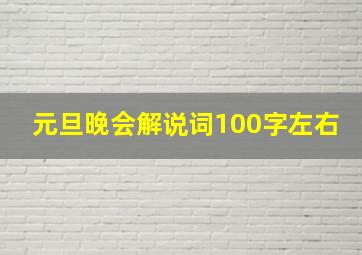 元旦晚会解说词100字左右